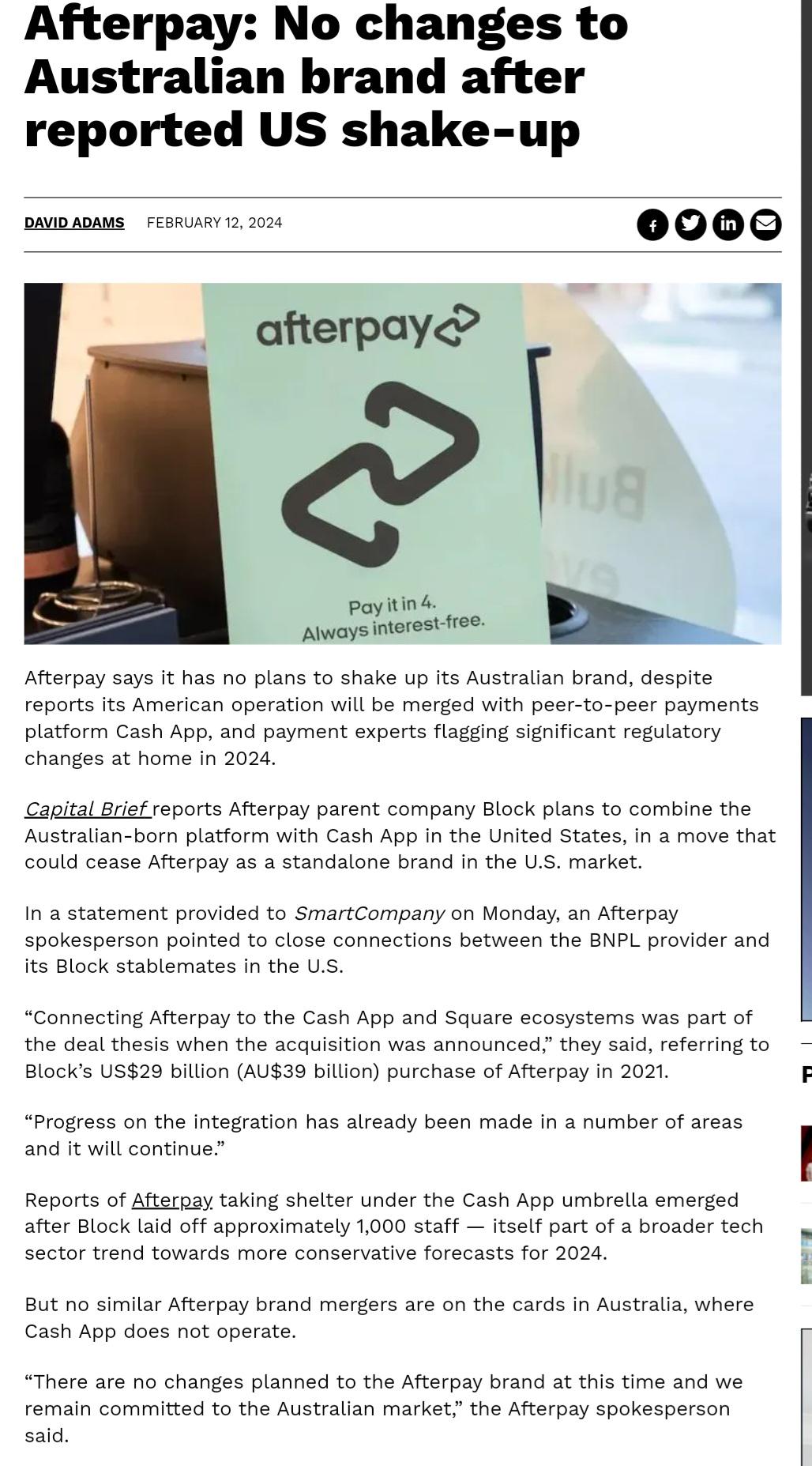 Afterpay: No changes to Australian brand after reported US shake-up

DAVID ADAMS FEBRUARY 12, 2024

afterpay

Pay it in 4.
Always interest-free.

Afterpay says it has no plans to shake up its Australian brand, despite reports its American operation will be merged with peer-to-peer payments platform Cash App, and payment experts flagging significant regulatory changes at home in 2024.

Capital Brief reports Afterpay parent company Block plans to combine the Australian-born platform with Cash App in the United States, in a move that could cease Afterpay as a standalone brand in the U.S. market.

In a statement provided to SmartCompany on Monday, an Afterpay spokesperson pointed to close connections between the BNPL provider and its Block stablemates in the U.S.

“Connecting Afterpay to the Cash App and Square ecosystems was part of the deal thesis when the acquisition was announced,” they said, referring to Block’s US$29 billion (AU$39 billion) purchase of Afterpay in 2021.

“Progress on the integration has already been made in a number of areas and it will continue.”

Reports of Afterpay taking shelter under the Cash App umbrella emerged after Block laid off approximately 1,000 staff — itself part of a broader tech sector trend towards more conservative forecasts for 2024.

But no similar Afterpay brand mergers are on the cards in Australia, where Cash App does not operate.

“There are no changes planned to the Afterpay brand at this time and we remain committed to the Australian market,” the Afterpay spokesperson said.